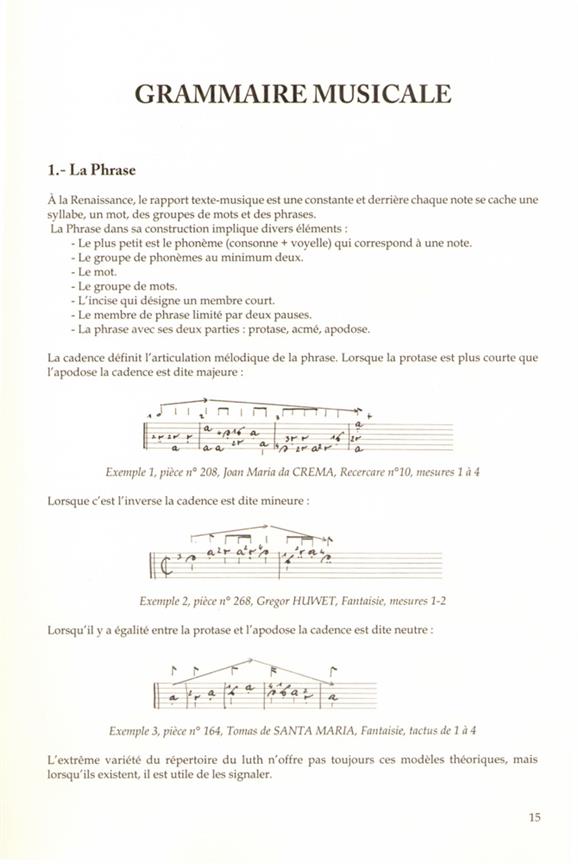 GRAMMAIRE MUSICALE

1.- La Phrase

À la Renaissance, le rapport texte-musique est une constante et derrière chaque note se cache une syllabe, un mot, des groupes de mots et des phrases.
La Phrase dans sa construction implique divers éléments :
- Le plus petit est le phonème (consonne + voyelle) qui correspond à une note.
- Le groupe de phonèmes au minimum deux.
- Le mot.
- Le groupe de mots.
- L'incise qui désigne un membre court.
- Le membre de phrase limité par deux pauses.
- La phrase avec ses deux parties : protase, acmé, apodose.

La cadence définit l'articulation mélodique de la phrase. Lorsque la protase est plus courte que l'apodose la cadence est dite majeure :

Exemple 1, pièce n° 208, Joan Maria da CREMA, Recercare n°10, mesures 1 à 4

Lorsque c'est l'inverse la cadence est dite mineure :

Exemple 2, pièce n° 268, Gregor HUWET, Fantaisie, mesures 1-2

Lorsqu'il y a égalité entre la protase et l'apodose la cadence est dite neutre :

Exemple 3, pièce n° 164, Tomas de SANTA MARIA, Fantaisie, tactus de 1 à 4

L'extrême variété du répertoire du luth n'offre pas toujours ces modèles théoriques, mais lorsqu'ils existent, il est utile de les signaler.

15